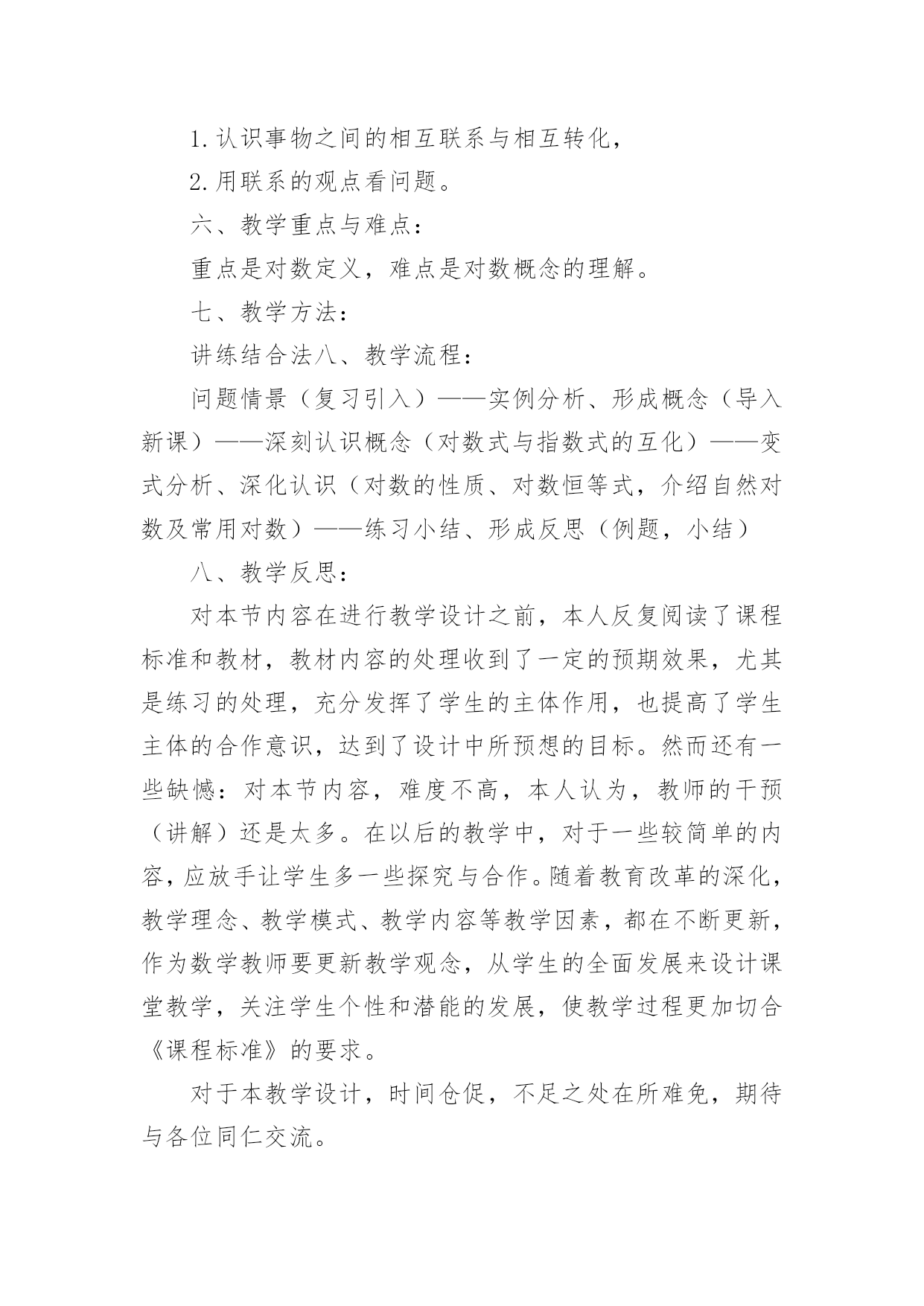 1.认识事物之间的相互联系与相互转化，

2.用联系的观点看问题。

六、教学重点与难点：

重点是对数定义，难点是对数概念的理解。

七、教学方法：

讲练结合法八、教学流程：

问题情景（复习引入）——实例分析、形成概念（导入新课）——深刻认识概念（对数式与指数式的互化）——变式分析、深化认识（对数的性质、对数恒等式，介绍自然对数及常用对数）——练习小结、形成反思（例题，小结）

八、教学反思：

对本节内容在进行教学设计之前，本人反复阅读了课程标准和教材，教材内容的处理收到了一定的预期效果，尤其是练习的处理，充分发挥了学生的主体作用，也提高了学生主体的合作意识，达到了设计中所预想的目标。然而还有一些缺憾：对本节内容，难度不高，本人认为，教师的干预（讲解）还是太多。在以后的教学中，对于一些较简单的内容，应放手让学生多一些探究与合作。随着教育改革的深化，教学理念、教学模式、教学内容等教学因素，都在不断更新，作为数学教师要更新教学观念，从学生的全面发展来设计课堂教学，关注学生个性和潜能的发展，使教学过程更加切合《课程标准》的要求。

对于本教学设计，时间仓促，不足之处在所难免，期待与各位同仁交流。